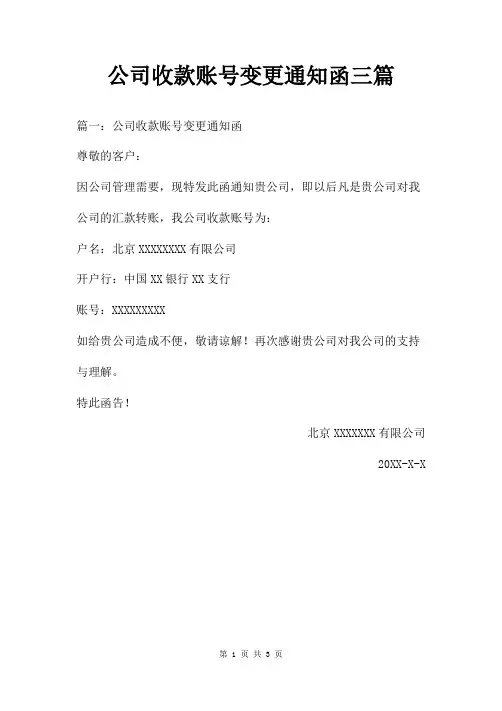 公司收款账号变更通知函三篇

篇一：公司收款账号变更通知函

尊敬的客户：

因公司管理需要，现特发此函通知贵公司，即以后凡是贵公司对我公司的汇款转账，我公司收款账号为：

户名：北京 XXXXXXXX 有限公司

开户行：中国 XX 银行 XX 支行

账号：XXXXXXXXX

如给贵公司造成不便，敬请谅解！再次感谢贵公司对我公司的支持与理解。

特此函告！

北京 XXXXXXX 有限公司

20XX-X-X

第 1 页 共 5 页